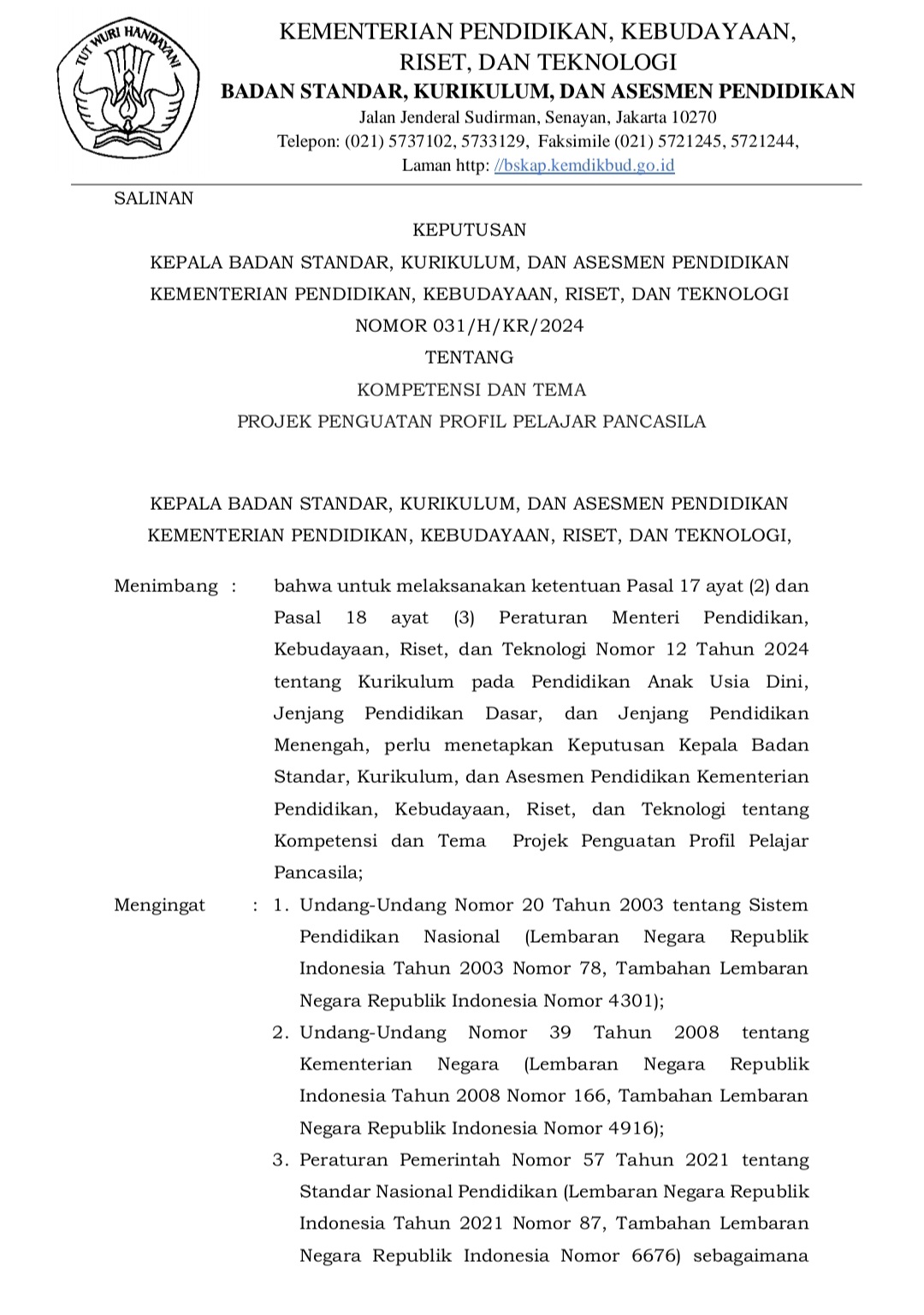 TUT WURI HANDAYANI

KEMENTERIAN PENDIDIKAN, KEBUDAYAAN, RISET, DAN TEKNOLOGI
BADAN STANDAR, KURIKULUM, DAN ASESMEN PENDIDIKAN
Jalan Jenderal Sudirman, Senayan, Jakarta 10270
Telepon: (021) 5737102, 5733129, Faksimile (021) 5721245, 5721244,
Laman http: //bskap.kemdikbud.go.id

SALINAN

KEPUTUSAN
KEPALA BADAN STANDAR, KURIKULUM, DAN ASESMEN PENDIDIKAN
KEMENTERIAN PENDIDIKAN, KEBUDAYAAN, RISET, DAN TEKNOLOGI
NOMOR 031/H/KR/2024
TENTANG
KOMPETENSI DAN TEMA
PROJEK PENGUATAN PROFIL PELAJAR PANCASILA

KEPALA BADAN STANDAR, KURIKULUM, DAN ASESMEN PENDIDIKAN
KEMENTERIAN PENDIDIKAN, KEBUDAYAAN, RISET, DAN TEKNOLOGI,

Menimbang : bahwa untuk melaksanakan ketentuan Pasal 17 ayat (2) dan Pasal 18 ayat (3) Peraturan Menteri Pendidikan, Kebudayaan, Riset, dan Teknologi Nomor 12 Tahun 2024 tentang Kurikulum pada Pendidikan Anak Usia Dini, Jenjang Pendidikan Dasar, dan Jenjang Pendidikan Menengah, perlu menetapkan Keputusan Kepala Badan Standar, Kurikulum, dan Asesmen Pendidikan Kementerian Pendidikan, Kebudayaan, Riset, dan Teknologi tentang Kompetensi dan Tema Projek Penguatan Profil Pelajar Pancasila;

Mengingat : 1. Undang-Undang Nomor 20 Tahun 2003 tentang Sistem Pendidikan Nasional (Lembaran Negara Republik Indonesia Tahun 2003 Nomor 78, Tambahan Lembaran Negara Republik Indonesia Nomor 4301);
2. Undang-Undang Nomor 39 Tahun 2008 tentang Kementerian Negara (Lembaran Negara Republik Indonesia Tahun 2008 Nomor 166, Tambahan Lembaran Negara Republik Indonesia Nomor 4916);
3. Peraturan Pemerintah Nomor 57 Tahun 2021 tentang Standar Nasional Pendidikan (Lembaran Negara Republik Indonesia Tahun 2021 Nomor 87, Tambahan Lembaran Negara Republik Indonesia Nomor 6676) sebagaimana